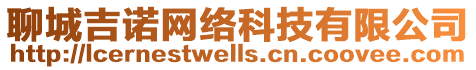 聊城吉诺网络科技有限公司
http://lcernestwells.cn.coovee.com